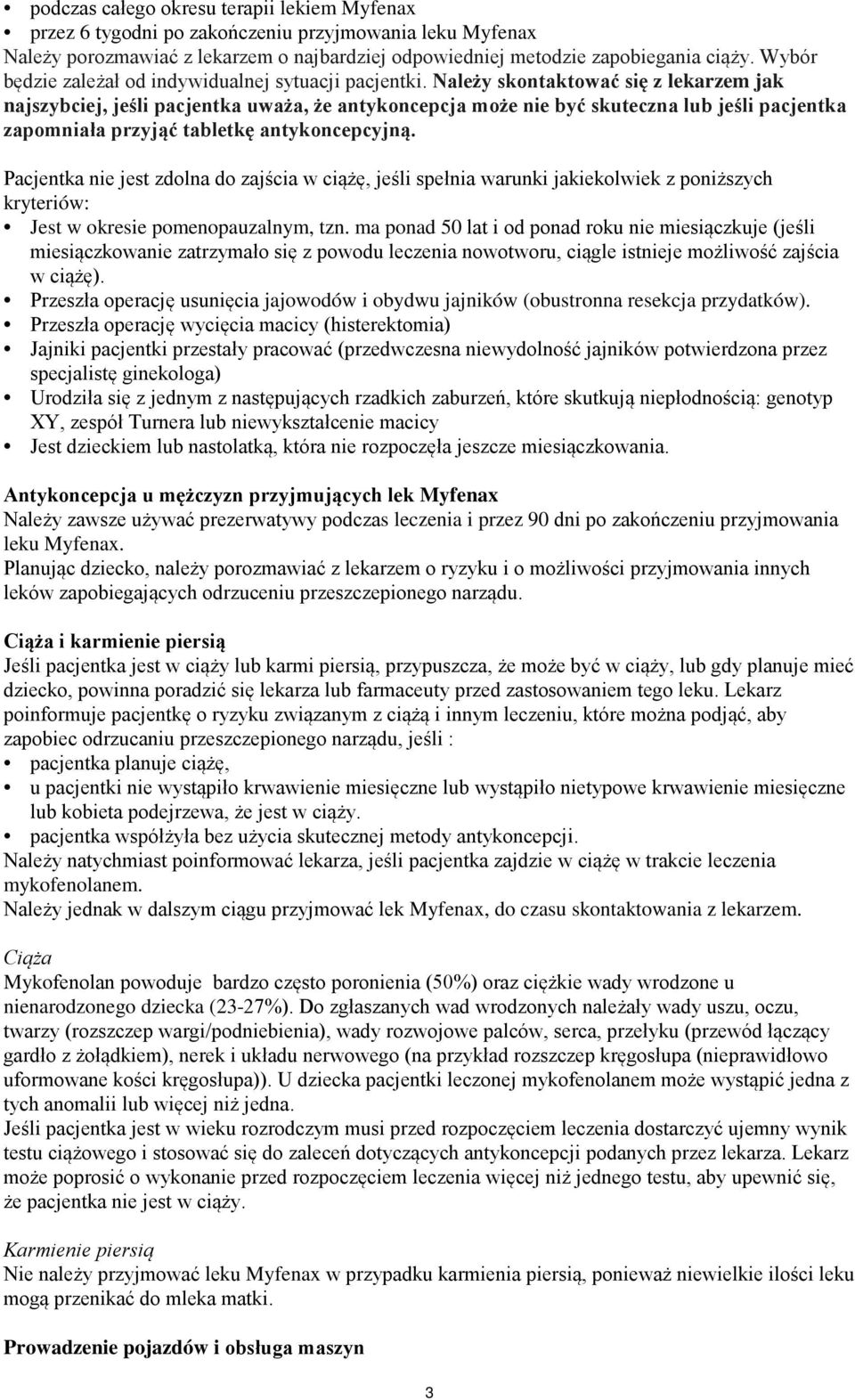 • podczas całego okresu terapii lekiem Myfenax
• przez 6 tygodni po zakończeniu przyjmowania leku Myfenax
Należy porozmawiać z lekarzem o najbardziej odpowiedniej metodzie zapobiegania ciąży. Wybór będzie zależał od indywidualnej sytuacji pacjentki. Należy skontaktować się z lekarzem jak najszybciej, jeśli pacjentka uważa, że antykoncepcja może nie być skuteczna lub jeśli pacjentka zapomniała przyjąć tabletkę antykoncepcyjną.

Pacjentka nie jest zdolna do zajścia w ciążę, jeśli spełnia warunki jakiekolwiek z poniższych kryteriów:
• Jest w okresie pomenopauzalnym, tzn. ma ponad 50 lat i od ponad roku nie miesiączkuje (jeśli miesiączkowanie zatrzymało się z powodu leczenia nowotworu, ciągle istnieje możliwość zajścia w ciążę).
• Przeszła operację usunięcia jajowodów i obydwu jajników (obustronna resekcja przydatków).
• Przeszła operację wycięcia macicy (histerektomia)
• Jajniki pacjentki przestały pracować (przedwczesna niewydolność jajników potwierdzona przez specjalistę ginekologa)
• Urodziła się z jednym z następujących rzadkich zaburzeń, które skutkują niepłodnością: genotyp XY, zespół Turnera lub niewykształcenie macicy
• Jest dzieckiem lub nastolatką, która nie rozpoczęła jeszcze miesiączkowania.

Antykoncepcja u mężczyzn przyjmujących lek Myfenax
Należy zawsze używać prezerwatywy podczas leczenia i przez 90 dni po zakończeniu przyjmowania leku Myfenax.
Planując dziecko, należy porozmawiać z lekarzem o ryzyku i o możliwości przyjmowania innych leków zapobiegających odrzuceniu przeszczepionego narządu.

Ciąża i karmienie piersią
Jeśli pacjentka jest w ciąży lub karmi piersią, przypuszcza, że może być w ciąży, lub gdy planuje mieć dziecko, powinna poradzić się lekarza lub farmaceuty przed zastosowaniem tego leku. Lekarz poinformuje pacjentkę o ryzyku związanym z ciążą i innym leczeniu, które można podjąć, aby zapobiec odrzucaniu przeszczepionego narządu, jeśli :
• pacjentka planuje ciążę,
• u pacjentki nie wystąpiło krwawienie miesięczne lub wystąpiło nietypowe krwawienie miesięczne lub kobieta podejrzewa, że jest w ciąży.
• pacjentka współżyła bez użycia skutecznej metody antykoncepcji.
Należy natychmiast poinformować lekarza, jeśli pacjentka zajdzie w ciążę w trakcie leczenia mykofenolanem.
Należy jednak w dalszym ciągu przyjmować lek Myfenax, do czasu skontaktowania z lekarzem.

Ciąża
Mykofenolan powoduje  bardzo często poronienia (50%) oraz ciężkie wady wrodzone u nienarodzonego dziecka (23-27%). Do zgłaszanych wad wrodzonych należały wady uszu, oczu, twarzy (rozszczep wargi/podniebienia), wady rozwojowe palców, serca, przełyku (przewód łączący gardło z żołądkiem), nerek i układu nerwowego (na przykład rozszczep kręgosłupa (nieprawidłowo uformowane kości kręgosłupa)). U dziecka pacjentki leczonej mykofenolanem może wystąpić jedna z tych anomalii lub więcej niż jedna.
Jeśli pacjentka jest w wieku rozrodczym musi przed rozpoczęciem leczenia dostarczyć ujemny wynik testu ciążowego i stosować się do zaleceń dotyczących antykoncepcji podanych przez lekarza. Lekarz może poprosić o wykonanie przed rozpoczęciem leczenia więcej niż jednego testu, aby upewnić się, że pacjentka nie jest w ciąży.

Karmienie piersią
Nie należy przyjmować leku Myfenax w przypadku karmienia piersią, ponieważ niewielkie ilości leku mogą przenikać do mleka matki.

Prowadzenie pojazdów i obsługa maszyn

3